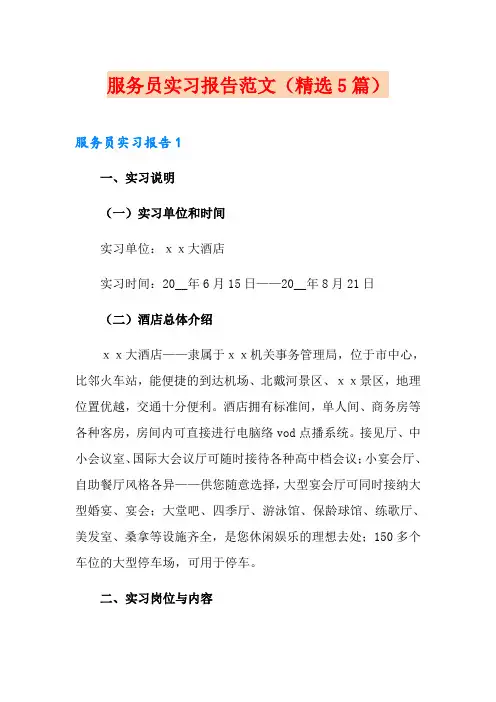 服务员实习报告范文（精选5篇）

服务员实习报告1

一、实习说明

（一）实习单位和时间

实习单位：ｘｘ大酒店

实习时间：20__年6月15日——20__年8月21日

（二）酒店总体介绍

ｘｘ大酒店——隶属于ｘｘ机关事务管理局，位于市中心，比邻火车站，能便捷的到达机场、北戴河景区、ｘｘ景区，地理位置优越，交通十分便利。酒店拥有标准间，单人间、商务房等各种客房，房间内可直接进行电脑络vod点播系统。接见厅、中小会议室、国际大会议厅可随时接待各种高中档会议；小宴会厅、自助餐厅风格各异——供您随意选择，大型宴会厅可同时接纳大型婚宴、宴会；大堂吧、四季厅、游泳馆、保龄球馆、练歌厅、美发室、桑拿等设施齐全，是您休闲娱乐的理想去处；150多个车位的大型停车场，可用于停车。

二、实习岗位与内容